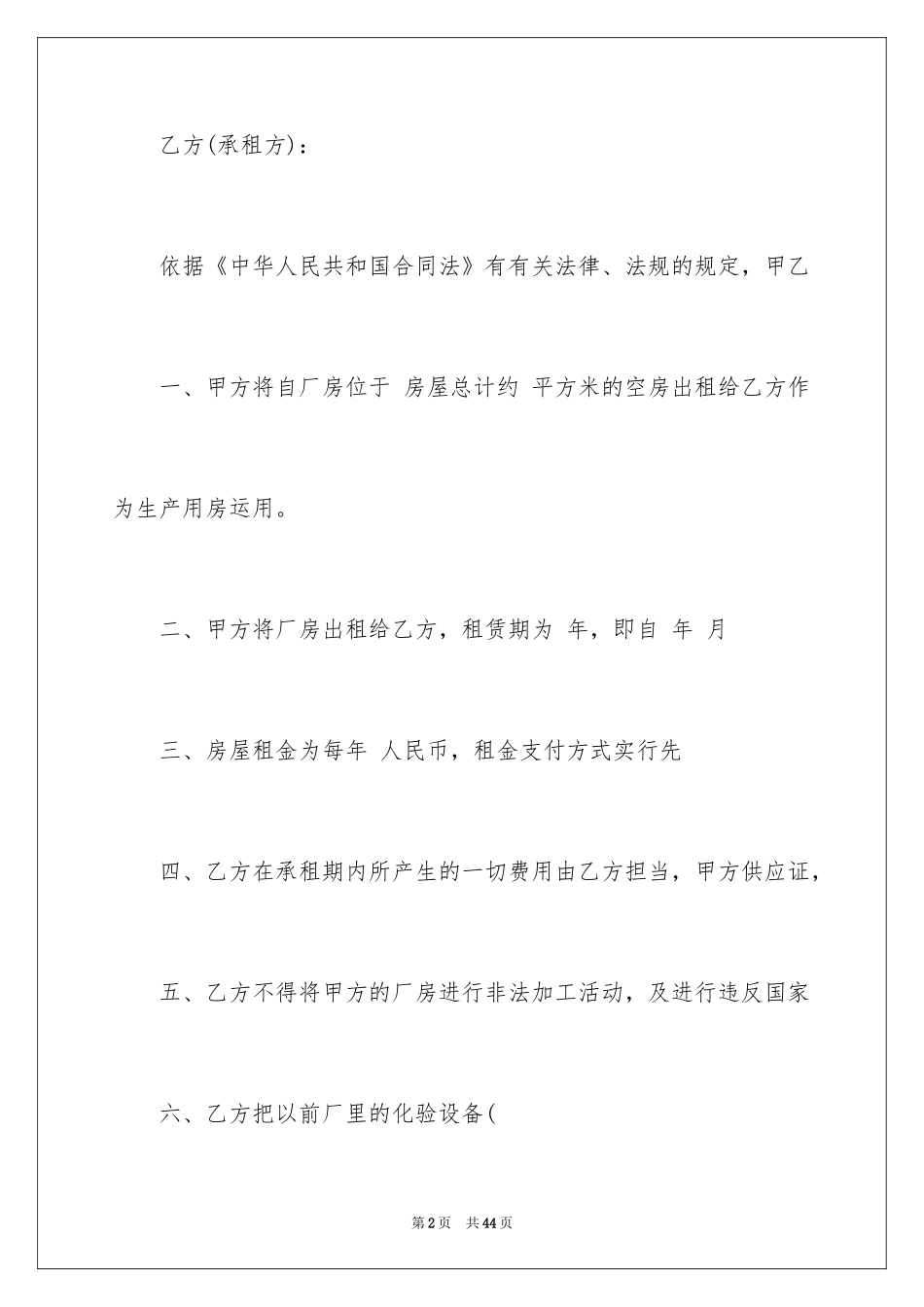 乙方(承租方)：

依据《中华人民共和国合同法》有有关法律、法规的规定，甲乙

一、甲方将自厂房位于 房屋总计约 平方米的空房出租给乙方作为生产用房运用。

二、甲方将厂房出租给乙方，租赁期为 年，即自 年 月

三、房屋租金为每年 人民币，租金支付方式实行先

四、乙方在承租期内所产生的一切费用由乙方担当，甲方供应证，

五、乙方不得将甲方的厂房进行非法加工活动，及进行违反国家

六、乙方把以前厂里的化验设备(

第2页 共44页